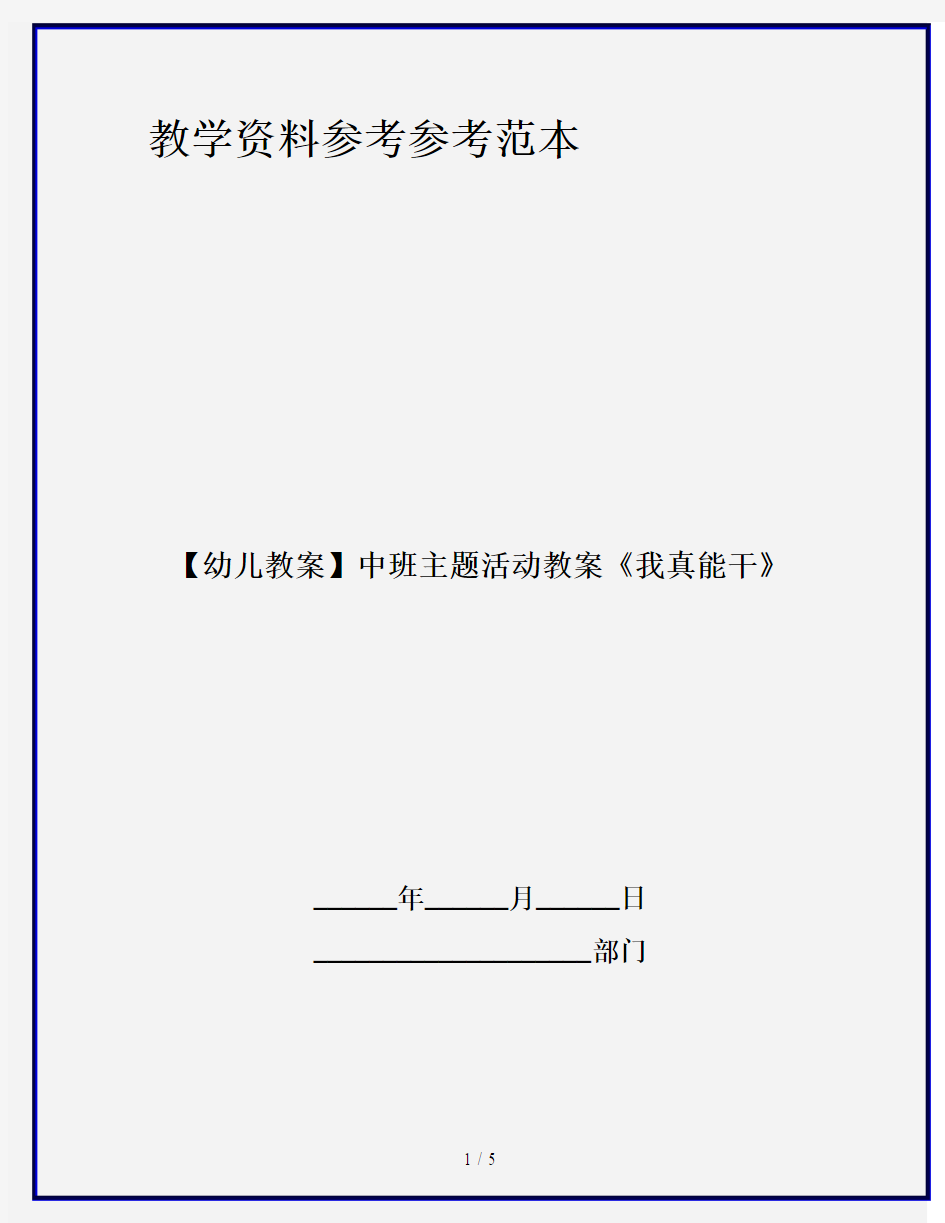 教学资料参考参考范本

【幼儿教案】中班主题活动教案《我真能干》

______年______月______日

____________________部门

1 / 5